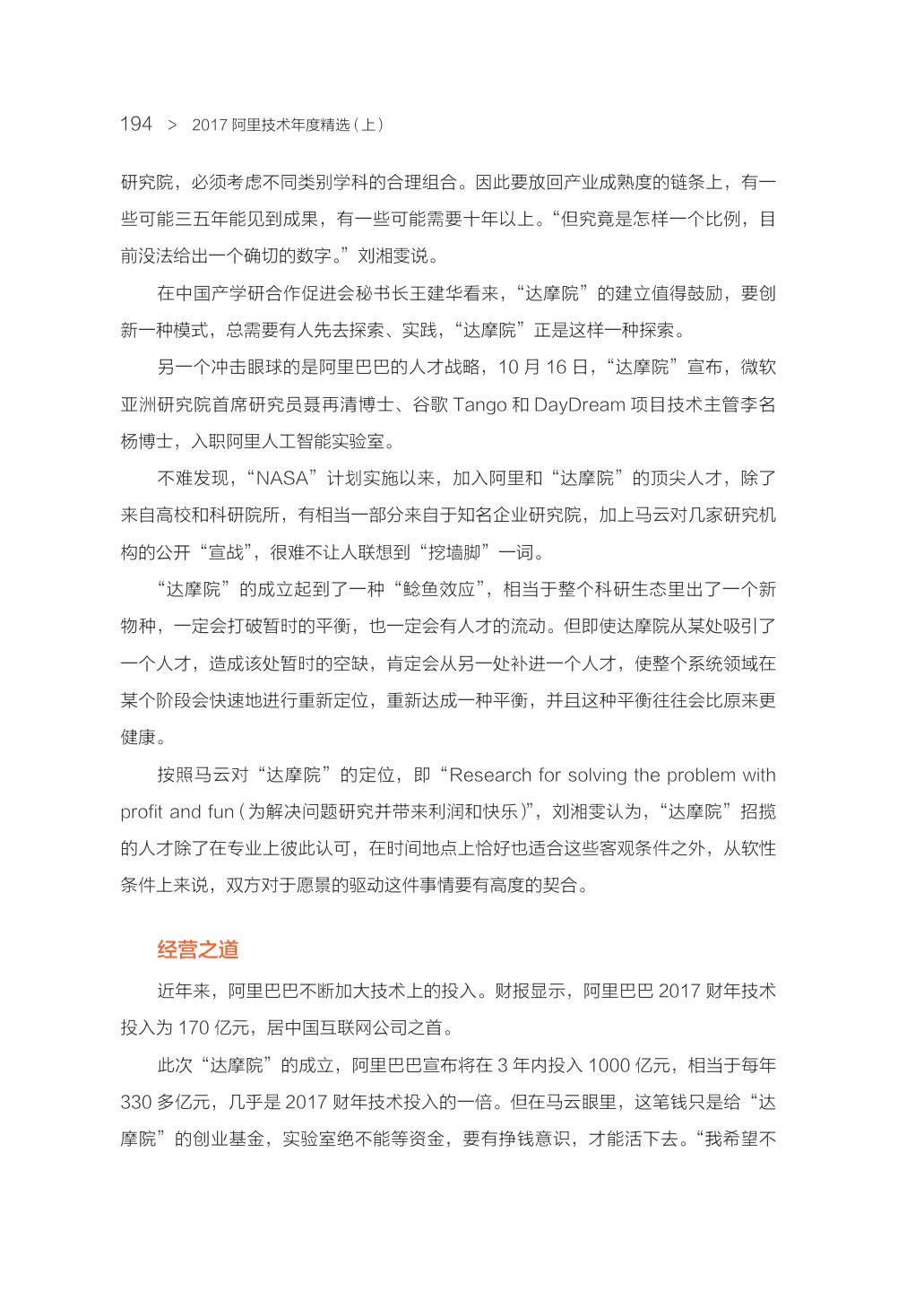 194 > 2017 阿里技术年度精选（上）

研究院，必须考虑不同类别学科的合理组合。因此要放回产业成熟度的链条上，有一些可能三五年能见到成果，有一些可能需要十年以上。“但究竟是怎样一个比例，目前没法给出一个确切的数字。”刘湘雯说。

在中国产学研合作促进会秘书长王建华看来，“达摩院”的建立值得鼓励，要创新一种模式，总需要有人先去探索、实践，“达摩院”正是这样一种探索。

另一个冲击眼球的是阿里巴巴的人才战略，10 月 16 日，“达摩院”宣布，微软亚洲研究院首席研究员聂再清博士、谷歌 Tango 和 DayDream 项目技术主管李名杨博士，入职阿里人工智能实验室。

不难发现，“NASA”计划实施以来，加入阿里和“达摩院”的顶尖人才，除了来自高校和科研院所，有相当一部分来自于知名企业研究院，加上马云对几家研究机构的公开“宣战”，很难不让人联想到“挖墙脚”一词。

“达摩院”的成立起到了一种“鲶鱼效应”，相当于整个科研生态里出了一个新物种，一定会打破暂时的平衡，也一定会有人才的流动。但即使达摩院从某处吸引了一个人才，造成该处暂时的空缺，肯定会从另一处补进一个人才，使整个系统领域在某个阶段会快速地进行重新定位，重新达成一种平衡，并且这种平衡往往会比原来更健康。

按照马云对“达摩院”的定位，即“Research for solving the problem with profit and fun（为解决问题研究并带来利润和快乐）”，刘湘雯认为，“达摩院”招揽的人才除了在专业上彼此认可，在时间地点上恰好也适合这些客观条件之外，从软性条件上来说，双方对于愿景的驱动这件事情要有高度的契合。

经营之道

近年来，阿里巴巴不断加大技术上的投入。财报显示，阿里巴巴 2017 财年技术投入为 170 亿元，居中国互联网公司之首。

此次“达摩院”的成立，阿里巴巴宣布将在 3 年内投入 1000 亿元，相当于每年 330 多亿元，几乎是 2017 财年技术投入的一倍。但在马云眼里，这笔钱只是给“达摩院”的创业基金，实验室绝不能等资金，要有挣钱意识，才能活下去。“我希望不